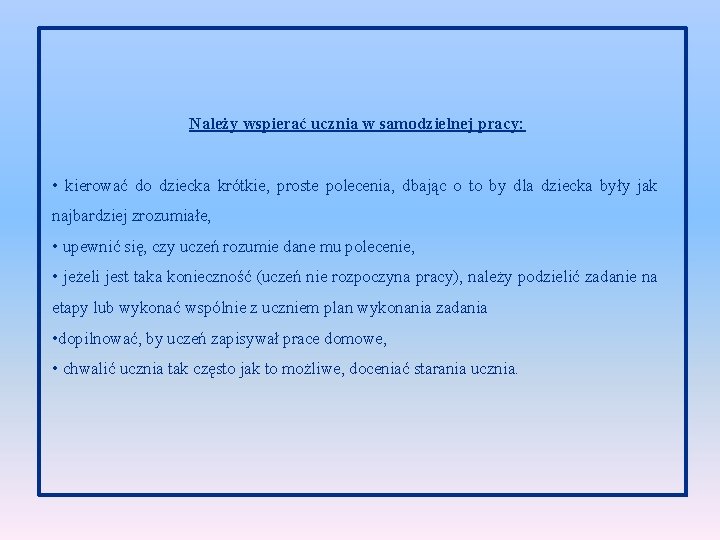 Należy wspierać ucznia w samodzielnej pracy:

• kierować do dziecka krótkie, proste polecenia, dbając o to by dla dziecka były jak najbardziej zrozumiałe,
• upewnić się, czy uczeń rozumie dane mu polecenie,
• jeżeli jest taka konieczność (uczeń nie rozpoczyna pracy), należy podzielić zadanie na etapy lub wykonać wspólnie z uczniem plan wykonania zadania
•dopilnować, by uczeń zapisywał prace domowe,
• chwalić ucznia tak często jak to możliwe, doceniać starania ucznia.